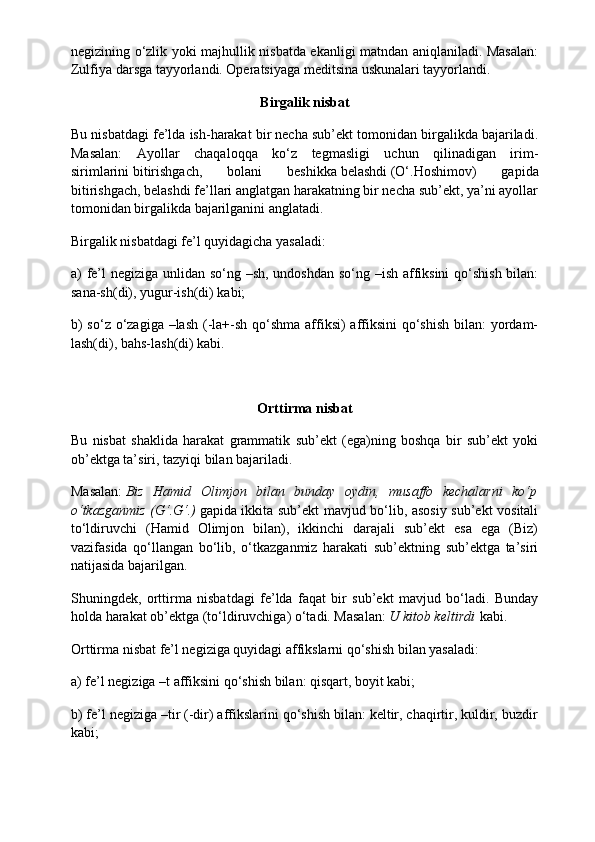 negizining o‘zlik yoki majhullik nisbatda ekanligi matndan aniqlaniladi. Masalan: Zulfiya darsga tayyorlandi. Operatsiyaga meditsina uskunalari tayyorlandi.

Birgalik nisbat

Bu nisbatdagi fe’lda ish-harakat bir necha sub’ekt tomonidan birgalikda bajariladi. Masalan: Ayollar chaqaloqqa ko‘z tegmasligi uchun qilinadigan irim-sirimlarini bitirishgach, bolani beshikka belashdi (O‘.Hoshimov) gapida bitirishgach, belashdi fe’llari anglatgan harakatning bir necha sub’ekt, ya’ni ayollar tomonidan birgalikda bajarilganini anglatadi.

Birgalik nisbatdagi fe’l quyidagicha yasaladi:

a) fe’l negiziga unlidan so‘ng –sh, undoshdan so‘ng –ish affiksini qo‘shish bilan: sana-sh(di), yugur-ish(di) kabi;

b) so‘z o‘zagiga –lash (-la+-sh qo‘shma affiksi) affiksini qo‘shish bilan: yordam-lash(di), bahs-lash(di) kabi.

Orttirma nisbat

Bu nisbat shaklida harakat grammatik sub’ekt (ega)ning boshqa bir sub’ekt yoki ob’ektga ta’siri, tazyiqi bilan bajariladi.

Masalan: Biz Hamid Olimjon bilan bunday oydin, musaffo kechalarni ko‘p o‘tkazganmiz (G‘.G‘.) gapida ikkita sub’ekt mavjud bo‘lib, asosiy sub’ekt vositali to‘ldiruvchi (Hamid Olimjon bilan), ikkinchi darajali sub’ekt esa ega (Biz) vazifasida qo‘llangan bo‘lib, o‘tkazganmiz harakati sub’ektning sub’ektga ta’siri natijasida bajarilgan.

Shuningdek, orttirma nisbatdagi fe’lda faqat bir sub’ekt mavjud bo‘ladi. Bunday holda harakat ob’ektga (to‘ldiruvchiga) o‘tadi. Masalan: U kitob keltirdi kabi.

Orttirma nisbat fe’l negiziga quyidagi affikslarni qo‘shish bilan yasaladi:

a) fe’l negiziga –t affiksini qo‘shish bilan: qisqart, boyit kabi;

b) fe’l negiziga –tir (-dir) affikslarini qo‘shish bilan: keltir, chaqirtir, kuldir, buzdir kabi;